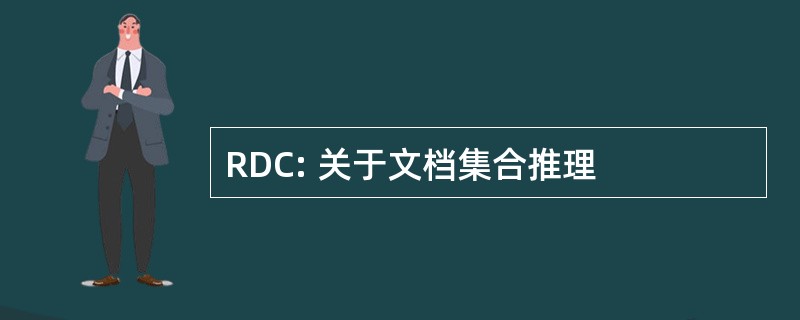 RDC: 关于文档集合推理